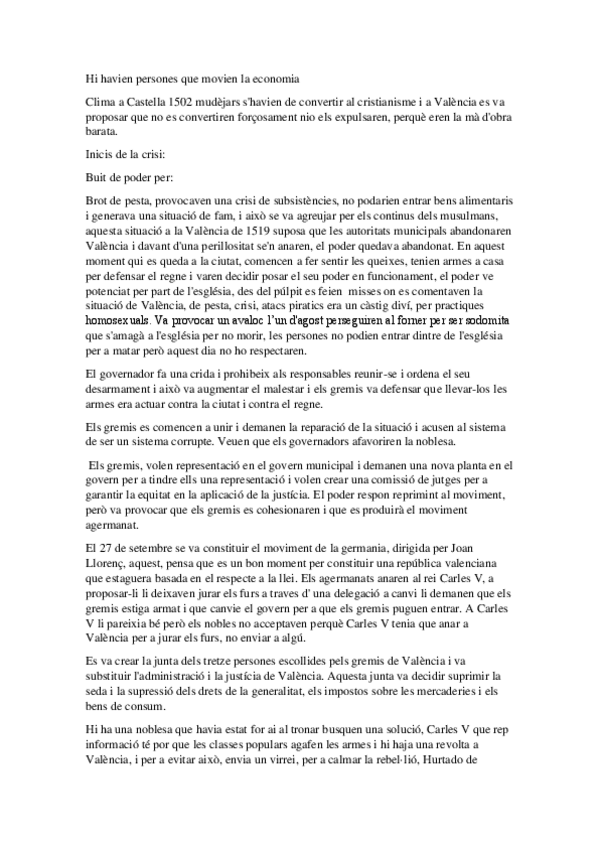 Hi havien persones que movien la economia

Clima a Castella 1502 mudèjars s'havien de convertir al cristianisme i a València es va proposar que no es convertiren forçosament nio els expulsaren, perquè eren la mà d'obra barata.

Inicis de la crisi:

Buit de poder per:

Brot de pesta, provocaven una crisi de subsistències, no podarien entrar bens alimentaris i generava una situació de fam, i això se va agreujar per els continus dels musulmans, aquesta situació a la València de 1519 suposa que les autoritats municipals abandonaren València i davant d'una perillositat se'n anaren, el poder quedava abandonat. En aquest moment qui es queda a la ciutat, comencen a fer sentir les queixes, tenien armes a casa per defensar el regne i varen decidir posar el seu poder en funcionament, el poder ve potenciat per part de l'església, des del púlpit es feien misses on es comentaven la situació de València, de pesta, crisi, atacs piratics era un càstig diví, per practiques homosexuals. Va provocar un avaloc l'un d'agost perseguiren al forner per ser sodomita que s'amagà a l'església per no morir, les persones no podien entrar dintre de l'església per a matar però aquest dia no ho respectaren.

El governador fa una crida i prohibeix als responsables reunir-se i ordena el seu desarmament i això va augmentar el malestar i els gremis va defensar que llevar-los les armes era actuar contra la ciutat i contra el regne.

Els gremis es comencen a unir i demanen la reparació de la situació i acusen al sistema de ser un sistema corrupte. Veuen que els governadors afavoriren la noblesa.

Els gremis, volen representació en el govern municipal i demanen una nova planta en el govern per a tindre ells una representació i volen crear una comissió de jutges per a garantir la equitat en la aplicació de la justícia. El poder respon reprimint al moviment, però va provocar que els gremis es cohesionaren i que es produirà el moviment agermanat.

El 27 de setembre se va constituir el moviment de la germania, dirigida per Joan Llorenç, aquest, pensa que es un bon moment per constituir una república valenciana que estaguera basada en el respecte a la llei. Els agermanats anaren al rei Carles V, a proposar-li li deixaven jurar els furs a traves d' una delegació a canvi li demanen que els gremis estiga armat i que canvie el govern per a que els gremis puguen entrar. A Carles V li pareixia bé però els nobles no acceptaven perquè Carles V tenia que anar a València per a jurar els furs, no enviar a algú.

Es va crear la junta dels tretze persones escollides pels gremis de València i va substituir l'administració i la justícia de València. Aquesta junta va decidir suprimir la seda i la supressió dels drets de la generalitat, els impostos sobre les mercaderies i els bens de consum.

Hi ha una noblesa que havia estat for ai al tronar busquen una solució, Carles V que rep informació té por que les classes populars agafen les armes i hi haja una revolta a València, i per a evitar això, envia un virrei, per a calmar la rebel·lió, Hurtado de